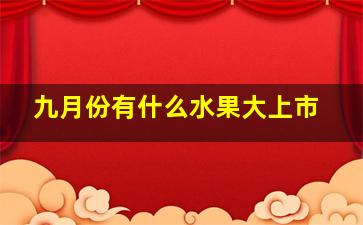 九月份有什么水果大上市